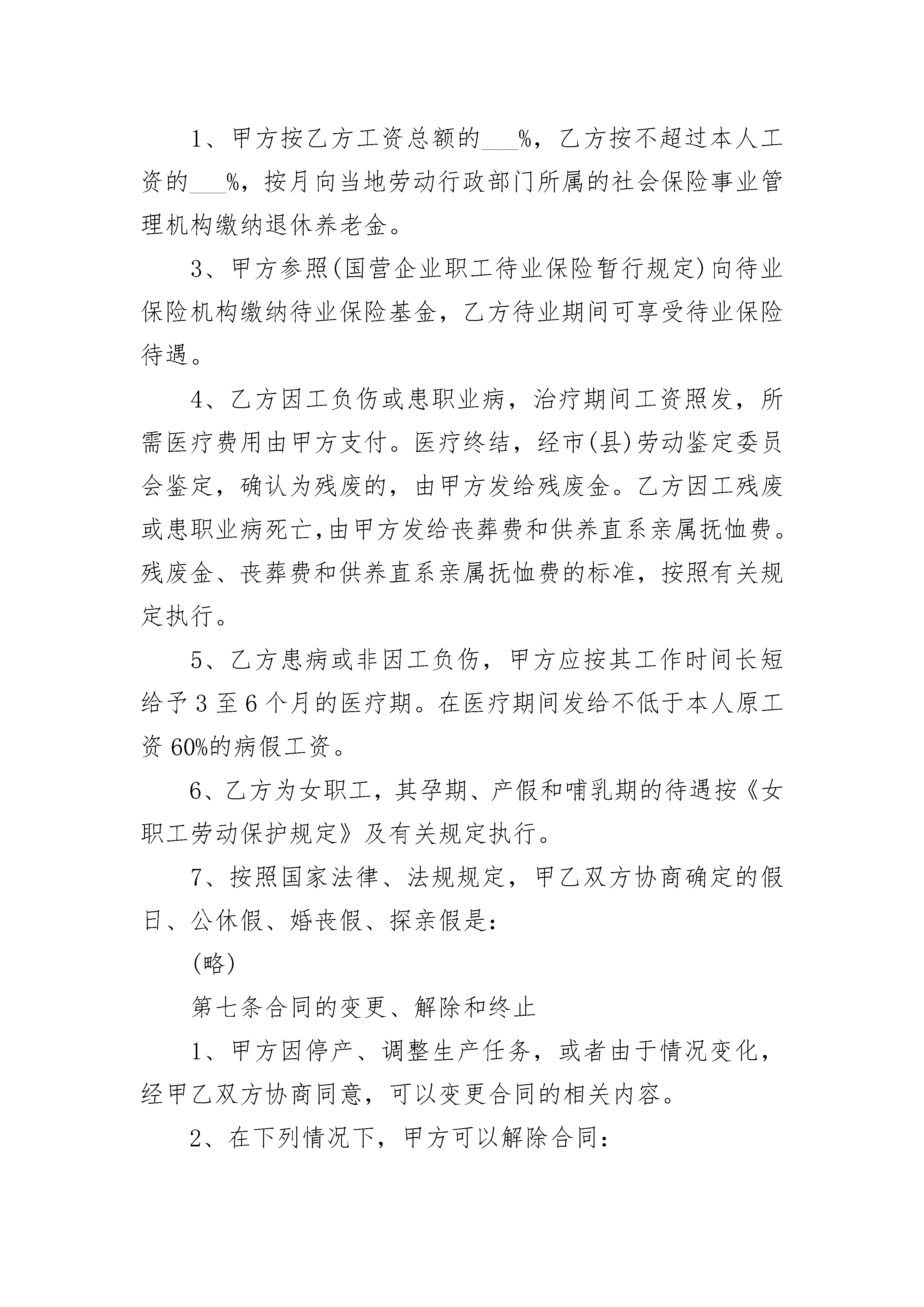 1、甲方按乙方工资总额的___%，乙方按不超过本人工资的___%，按月向当地劳动行政部门所属的社会保险事业管理机构缴纳退休养老金。

3、甲方参照(国营企业职工待业保险暂行规定)向待业保险机构缴纳待业保险基金，乙方待业期间可享受待业保险待遇。

4、乙方因工负伤或患职业病，治疗期间工资照发，所需医疗费用由甲方支付。医疗终结，经市(县)劳动鉴定委员会鉴定，确认为残废的，由甲方发给残废金。乙方因工残废或患职业病死亡,由甲方发给丧葬费和供养直系亲属抚恤费。残废金、丧葬费和供养直系亲属抚恤费的标准，按照有关规定执行。

5、乙方患病或非因工负伤，甲方应按其工作时间长短给予3至6个月的医疗期。在医疗期间发给不低于本人原工资60%的病假工资。

6、乙方为女职工，其孕期、产假和哺乳期的待遇按《女职工劳动保护规定》及有关规定执行。

7、按照国家法律、法规规定，甲乙双方协商确定的假日、公休假、婚丧假、探亲假是:

(略)

第七条合同的变更、解除和终止

1、甲方因停产、调整生产任务，或者由于情况变化，经甲乙双方协商同意，可以变更合同的相关内容。

2、在下列情况下，甲方可以解除合同: